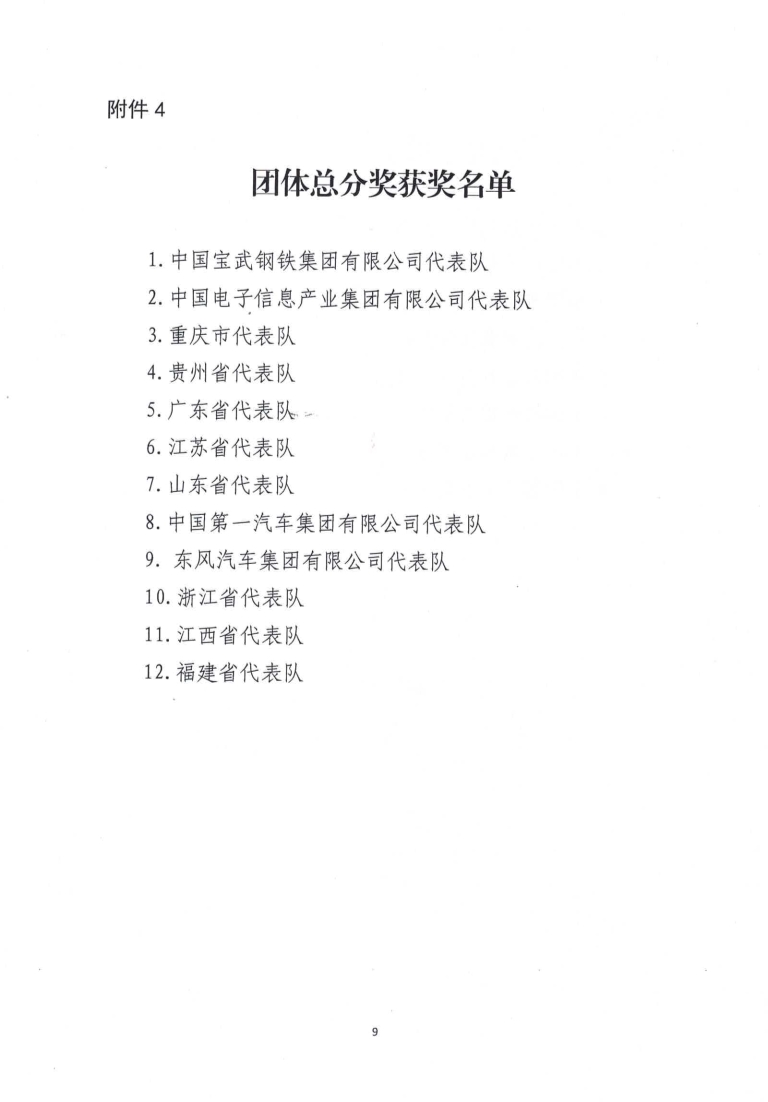 附件 4

团体总分奖获奖名单

1. 中国宝武钢铁集团有限公司代表队
2. 中国电子信息产业集团有限公司代表队
3. 重庆市代表队
4. 贵州省代表队
5. 广东省代表队
6. 江苏省代表队
7. 山东省代表队
8. 中国第一汽车集团有限公司代表队
9. 东风汽车集团有限公司代表队
10. 浙江省代表队
11. 江西省代表队
12. 福建省代表队

9